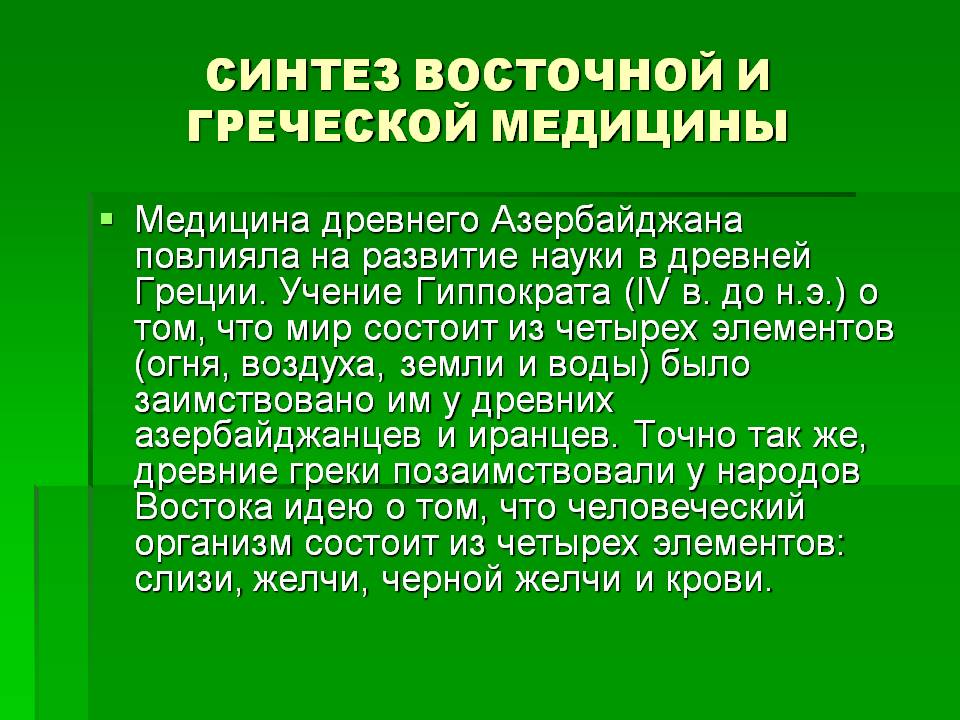 СИНТЕЗ ВОСТОЧНОЙ И ГРЕЧЕСКОЙ МЕДИЦИНЫ

• Медицина древнего Азербайджана повлияла на развитие науки в древней Греции. Учение Гиппократа (IV в. до н.э.) о том, что мир состоит из четырех элементов (огня, воздуха, земли и воды) было заимствовано им у древних азербайджанцев и иранцев. Точно так же, древние греки позаимствовали у народов Востока идею о том, что человеческий организм состоит из четырех элементов: слизи, желчи, черной желчи и крови.